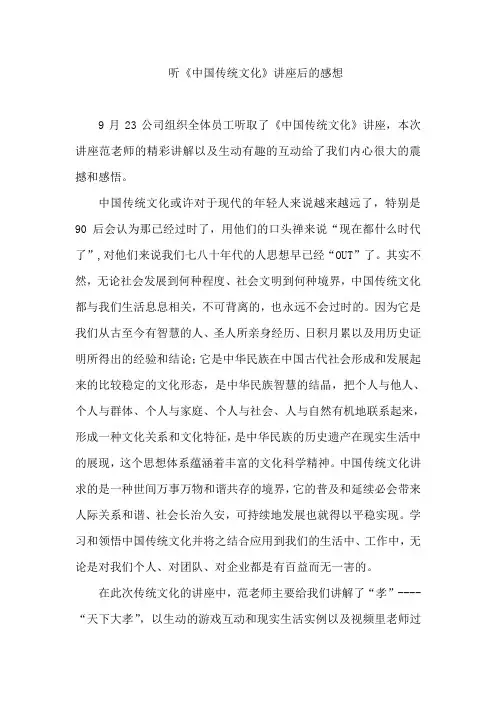 听《中国传统文化》讲座后的感想

9 月 23 公司组织全体员工听取了《中国传统文化》讲座，本次讲座范老师的精彩讲解以及生动有趣的互动给了我们内心很大的震撼和感悟。

中国传统文化或许对于现代的年轻人来说越来越远了，特别是 90 后会认为那已经过时了，用他们的口头禅来说“现在都什么时代了”，对他们来说我们七八十年代的人思想早已经“OUT”了。其实不然，无论社会发展到何种程度、社会文明到何种境界，中国传统文化都与我们生活息息相关，不可背离的，也永远不会过时的。因为它是我们从古至今有智慧的人、圣人所亲身经历、日积月累以及用历史证明所得出的经验和结论；它是中华民族在中国古代社会形成和发展起来的比较稳定的文化形态，是中华民族智慧的结晶，把个人与他人、个人与群体、个人与家庭、个人与社会、人与自然有机地联系起来，形成一种文化关系和文化特征，是中华民族的历史遗产在现实生活中的展现，这个思想体系蕴涵着丰富的文化科学精神。中国传统文化讲求的是一种世间万事万物和谐共存的境界，它的普及和延续必会带来人际关系和谐、社会长治久安，可持续地发展也就得以平稳实现。学习和领悟中国传统文化并将之结合应用到我们的生活中、工作中，无论是对我们个人、对团队、对企业都是有百益而无一害的。

在此次传统文化的讲座中，范老师主要给我们讲解了“孝”----“天下大孝”，以生动的游戏互动和现实生活实例以及视频里老师过